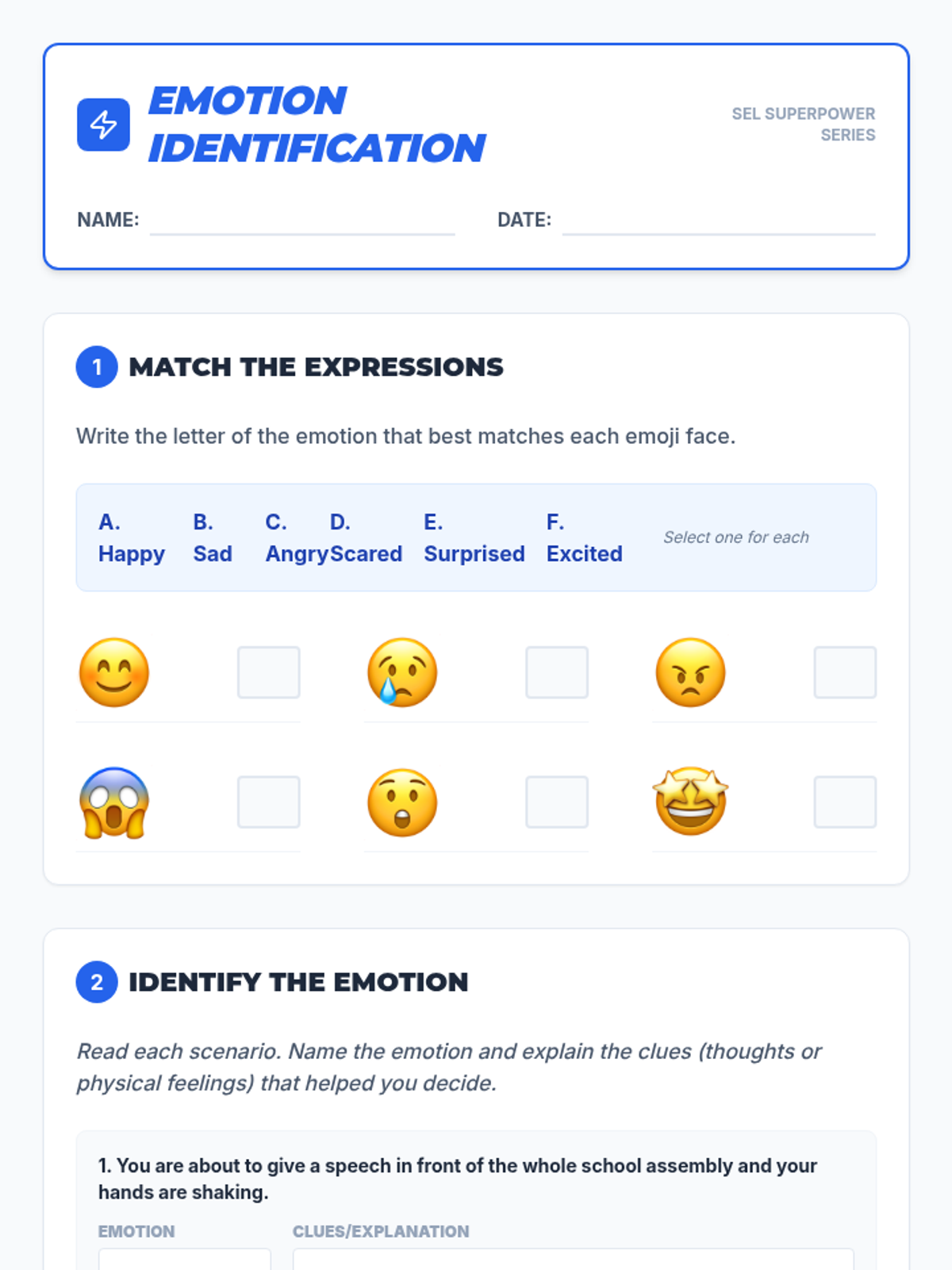 EMOTION IDENTIFICATION

SEL SUPERPOWER SERIES

NAME: ____ DATE: ____

1 MATCH THE EXPRESSIONS

Write the letter of the emotion that best matches each emoji face.

A. Happy B. Sad C. Angry D. Scared E. Surprised F. Excited Select one for each

2 IDENTIFY THE EMOTION

Read each scenario. Name the emotion and explain the clues (thoughts or physical feelings) that helped you decide.

1. You are about to give a speech in front of the whole school assembly and your hands are shaking.

EMOTION CLUES/EXPLANATION